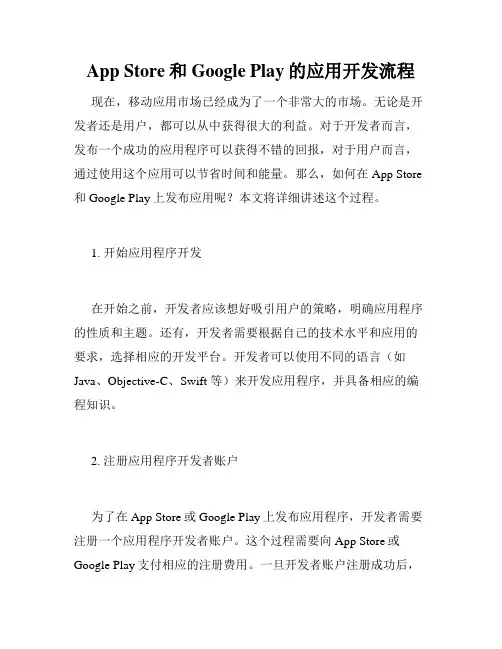 App Store 和 Google Play 的应用开发流程

现在，移动应用市场已经成为了一个非常大的市场。无论是开发者还是用户，都可以从中获得很大的利益。对于开发者而言，发布一个成功的应用程序可以获得不错的回报，对于用户而言，通过使用这个应用可以节省时间和能量。那么，如何在 App Store 和 Google Play 上发布应用呢？本文将详细讲述这个过程。

1. 开始应用程序开发

在开始之前，开发者应该想好吸引用户的策略，明确应用程序的性质和主题。还有，开发者需要根据自己的技术水平和应用的要求，选择相应的开发平台。开发者可以使用不同的语言（如 Java、Objective-C、Swift 等）来开发应用程序，并具备相应的编程知识。

2. 注册应用程序开发者账户

为了在 App Store 或 Google Play 上发布应用程序，开发者需要注册一个应用程序开发者账户。这个过程需要向 App Store 或 Google Play 支付相应的注册费用。一旦开发者账户注册成功后，